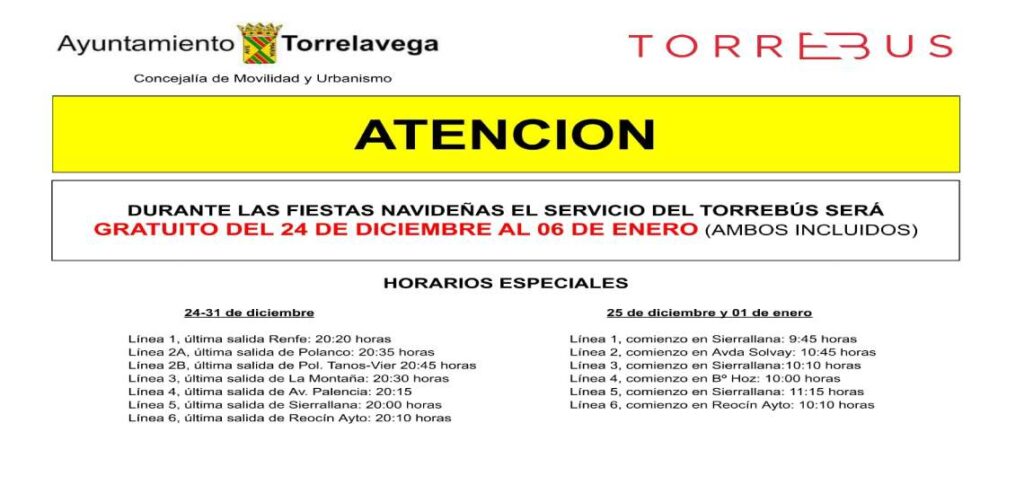 Ayuntamiento Torrelavega

Concejalía de Movilidad y Urbanismo

TORREBUS

ATENCION

DURANTE LAS FIESTAS NAVIDEÑAS EL SERVICIO DEL TORREBÚS SERÁ GRATUITO DEL 24 DE DICIEMBRE AL 06 DE ENERO (AMBOS INCLUIDOS)

HORARIOS ESPECIALES

24-31 de diciembre

Línea 1, última salida Renfe: 20:20 horas
Línea 2A, última salida de Polanco: 20:35 horas
Línea 2B, última salida de Pol. Tanos-Vier 20:45 horas
Línea 3, última salida de La Montaña: 20:30 horas
Línea 4, última salida de Av. Palencia: 20:15
Línea 5, última salida de Sierrallana: 20:00 horas
Línea 6, última salida de Reocín Ayto: 20:10 horas

25 de diciembre y 01 de enero

Línea 1, comienzo en Sierrallana: 9:45 horas
Línea 2, comienzo en Avda Solvay: 10:45 horas
Línea 3, comienzo en Sierrallana:10:10 horas
Línea 4, comienzo en Bº Hoz: 10:00 horas
Línea 5, comienzo en Sierrallana: 11:15 horas
Línea 6, comienzo en Reocín Ayto: 10:10 horas